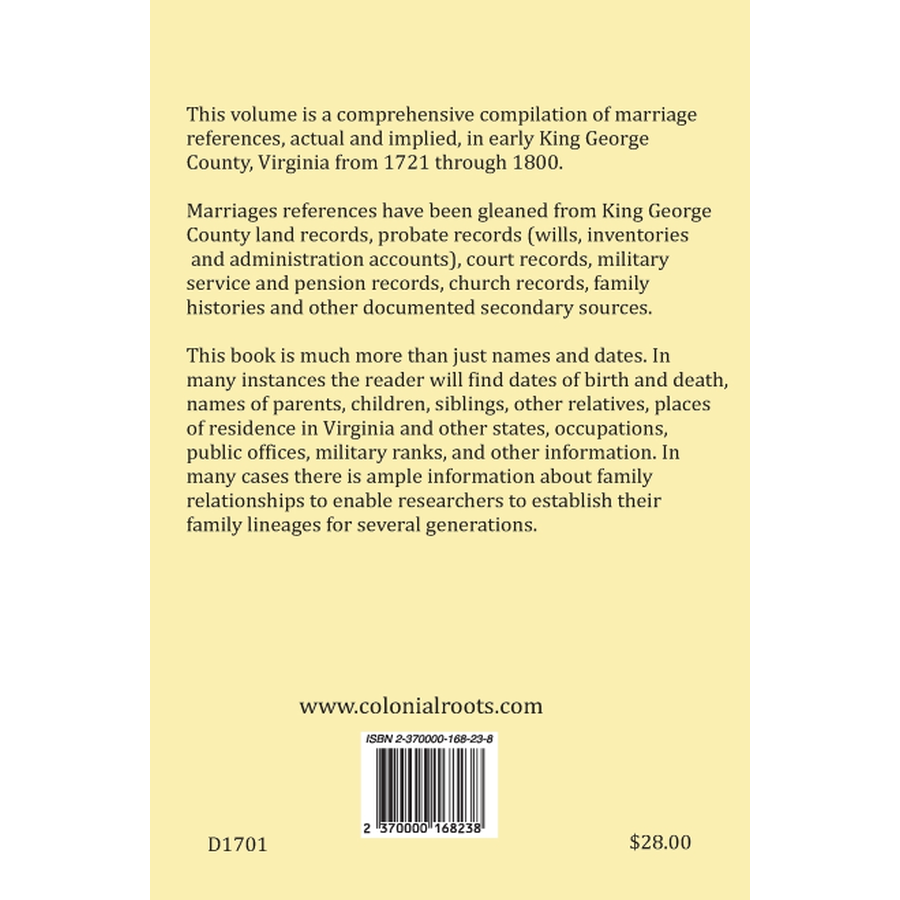 This volume is a comprehensive compilation of marriage references, actual and implied, in early King George County, Virginia from 1721 through 1800.

Marriages references have been gleaned from King George County land records, probate records (wills, inventories and administration accounts), court records, military service and pension records, church records, family histories and other documented secondary sources.

This book is much more than just names and dates. In many instances the reader will find dates of birth and death, names of parents, children, siblings, other relatives, places of residence in Virginia and other states, occupations, public offices, military ranks, and other information. In many cases there is ample information about family relationships to enable researchers to establish their family lineages for several generations.

www.colonialroots.com

ISBN 2-370000-168-23-8

2 370000 168238

D1701

$28.00